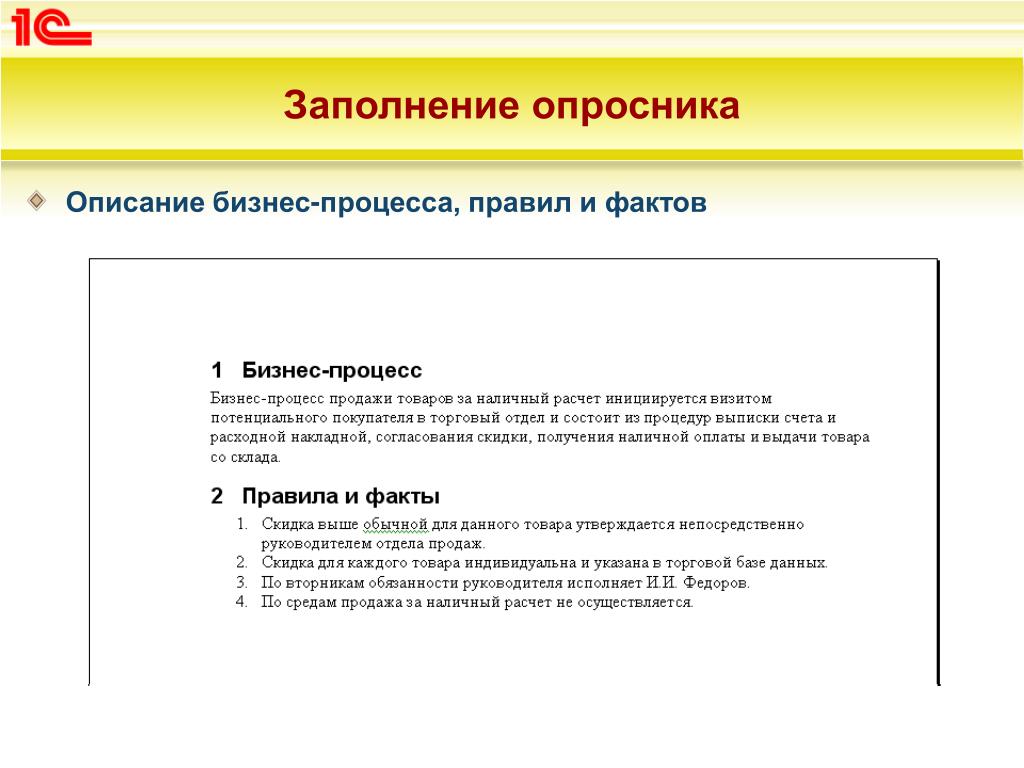 1С

Заполнение опросника

Описание бизнес-процесса, правил и фактов

1 Бизнес-процесс

Бизнес-процесс продажи товаров за наличный расчет инициируется визитом потенциального покупателя в торговый отдел и состоит из процедур выписки счета и расходной накладной, согласования скидки, получения наличной оплаты и выдачи товара со склада.

2 Правила и факты

1. Скидка выше обычной для данного товара утверждается непосредственно руководителем отдела продаж.
2. Скидка для каждого товара индивидуальна и указана в торговой базе данных.
3. По вторникам обязанности руководителя исполняет И.И. Федоров.
4. По средам продажа за наличный расчет не осуществляется.